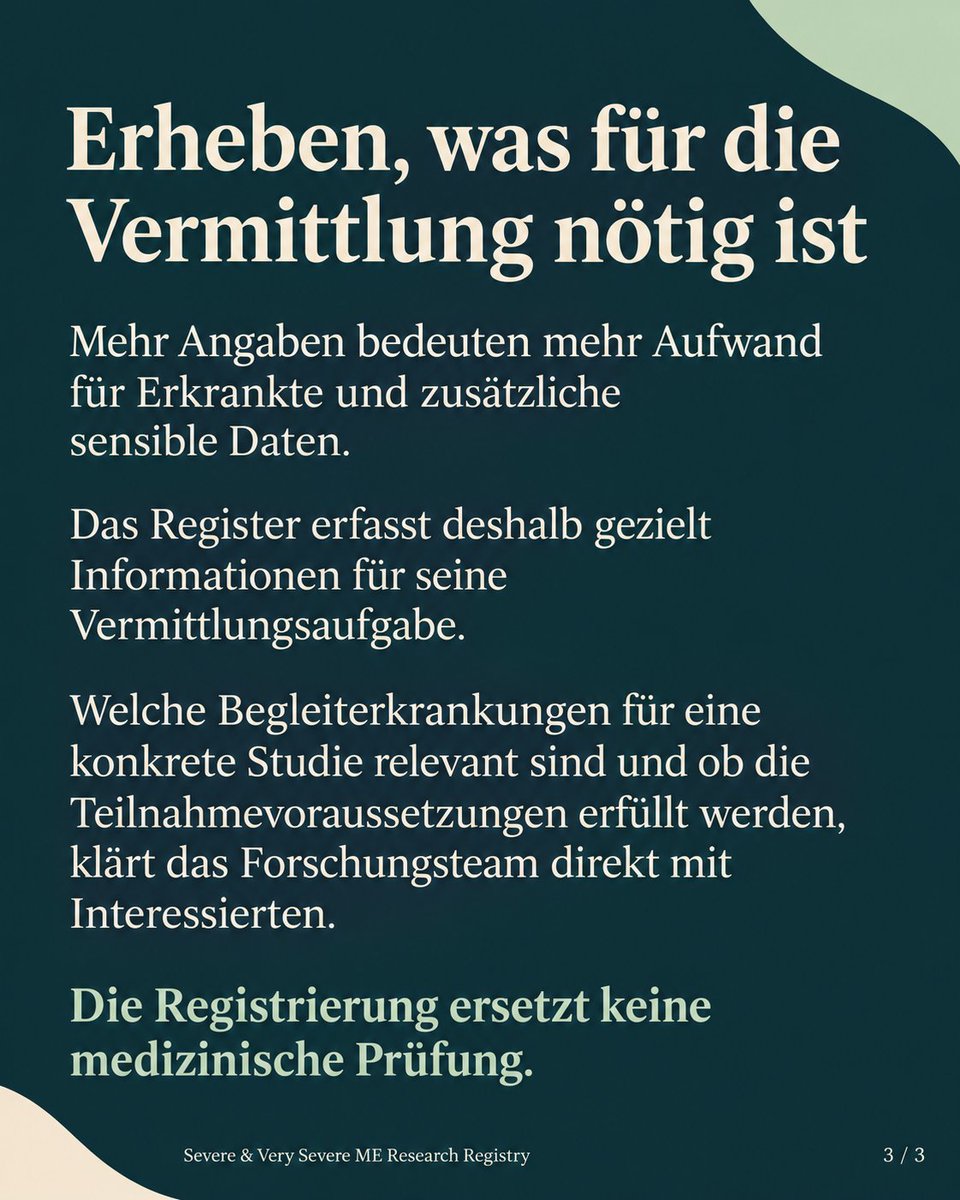 Erheben, was für die Vermittlung nötig ist

Mehr Angaben bedeuten mehr Aufwand für Erkrankte und zusätzliche sensible Daten.

Das Register erfasst deshalb gezielt Informationen für seine Vermittlungsaufgabe.

Welche Begleiterkrankungen für eine konkrete Studie relevant sind und ob die Teilnahmevoraussetzungen erfüllt werden, klärt das Forschungsteam direkt mit Interessierten.

Die Registrierung ersetzt keine medizinische Prüfung.

Severe & Very Severe ME Research Registry

3 / 3